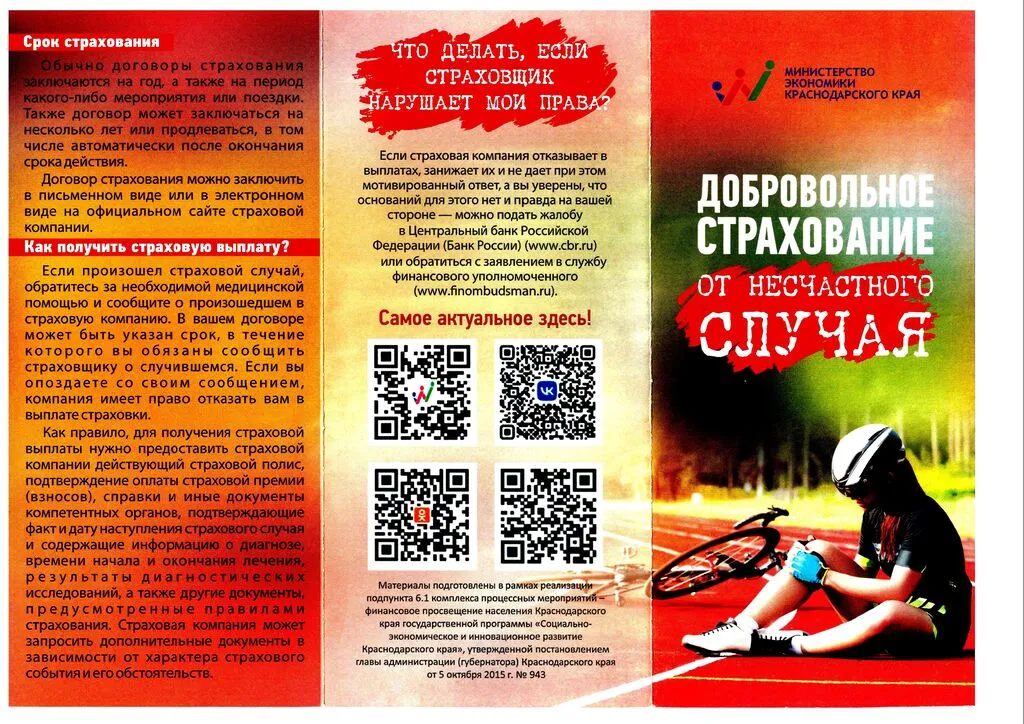 Срок страхования

Обычно договоры страхования заключаются на год, а также на период какого-либо мероприятия или поездки. Также договор может заключаться на несколько лет или продлеваться, в том числе автоматически после окончания срока действия.

Договор страхования можно заключить в письменном виде или в электронном виде на официальном сайте страховой компании.

Как получить страховую выплату?

Если произошел страховой случай, обратитесь за необходимой медицинской помощью и сообщите о произошедшем в страховую компанию. В вашем договоре может быть указан срок, в течение которого вы обязаны сообщить страховщику о случившемся. Если вы опоздаете со своим сообщением, компания имеет право отказать вам в выплате страховки.

Как правило, для получения страховой выплаты нужно предоставить страховой компании действующий страховой полис, подтверждение оплаты страховой премии (взносов), справки и иные документы компетентных органов, подтверждающие факт и дату наступления страхового случая и содержащие информацию о диагнозе, времени начала и окончания лечения, результаты диагностических исследований, а также другие документы, предусмотренные правилами страхования. Страховая компания может запросить дополнительные документы в зависимости от характера страхового события и его обстоятельств.

ЧТО ДЕЛАТЬ, ЕСЛИ СТРАХОВЩИК НАРУШАЕТ МОИ ПРАВА?

Если страховая компания отказывает в выплатах, занижает их и не дает при этом мотивированный ответ, а вы уверены, что оснований для этого нет и правда на вашей стороне — можно подать жалобу в Центральный банк Российской Федерации (Банк России) (www.cbr.ru) или обратиться с заявлением в службу финансового уполномоченного (www.finombudsman.ru).

Самое актуальное здесь!

Материалы подготовлены в рамках реализации подпункта 6.1 комплекса процессных мероприятий – финансовое просвещение населения Краснодарского края государственной программы «Социально-экономическое и инновационное развитие Краснодарского края», утвержденной постановлением главы администрации (губернатора) Краснодарского края от 5 октября 2015 г. № 943

МИНИСТЕРСТВО ЭКОНОМИКИ КРАСНОДАРСКОГО КРАЯ

ДОБРОВОЛЬНОЕ СТРАХОВАНИЕ ОТ НЕСЧАСТНОГО СЛУЧАЯ